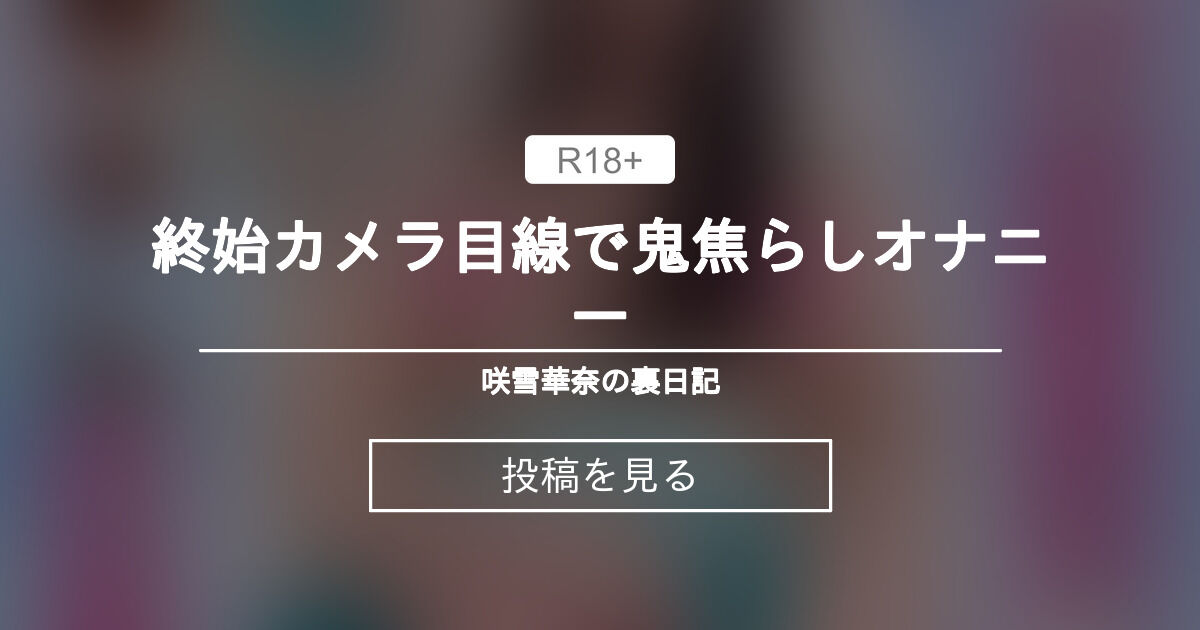 R18+

終始カメラ目線で鬼焦らしオナニー

咲雪華奈の裏日記

投稿を見る